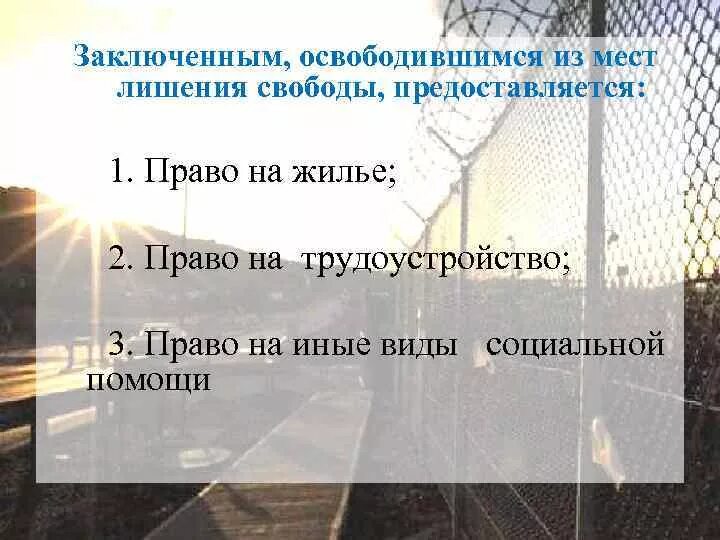 Заключенным, освободившимся из мест лишения свободы, предоставляется:

1. Право на жилье;

2. Право на трудоустройство;

3. Право на иные виды социальной помощи